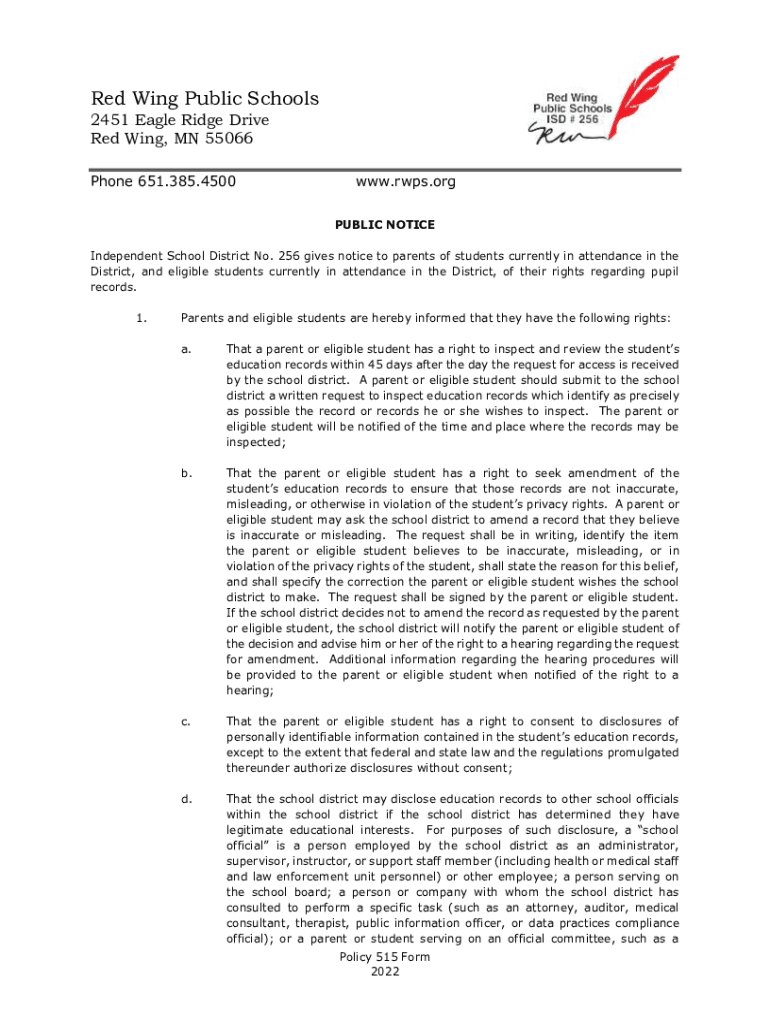 Red Wing Public Schools
2451 Eagle Ridge Drive
Red Wing, MN 55066

Red Wing Public Schools ISD # 256

Phone 651.385.4500 www.rwps.org

PUBLIC NOTICE

Independent School District No. 256 gives notice to parents of students currently in attendance in the District, and eligible students currently in attendance in the District, of their rights regarding pupil records.

1. Parents and eligible students are hereby informed that they have the following rights:

a. That a parent or eligible student has a right to inspect and review the student's education records within 45 days after the day the request for access is received by the school district. A parent or eligible student should submit to the school district a written request to inspect education records which identify as precisely as possible the record or records he or she wishes to inspect. The parent or eligible student will be notified of the time and place where the records may be inspected;

b. That the parent or eligible student has a right to seek amendment of the student's education records to ensure that those records are not inaccurate, misleading, or otherwise in violation of the student's privacy rights. A parent or eligible student may ask the school district to amend a record that they believe is inaccurate or misleading. The request shall be in writing, identify the item the parent or eligible student believes to be inaccurate, misleading, or in violation of the privacy rights of the student, shall state the reason for this belief, and shall specify the correction the parent or eligible student wishes the school district to make. The request shall be signed by the parent or eligible student. If the school district decides not to amend the record as requested by the parent or eligible student, the school district will notify the parent or eligible student of the decision and advise him or her of the right to a hearing regarding the request for amendment. Additional information regarding the hearing procedures will be provided to the parent or eligible student when notified of the right to a hearing;

c. That the parent or eligible student has a right to consent to disclosures of personally identifiable information contained in the student's education records, except to the extent that federal and state law and the regulations promulgated thereunder authorize disclosures without consent;

d. That the school district may disclose education records to other school officials within the school district if the school district has determined they have legitimate educational interests. For purposes of such disclosure, a "school official" is a person employed by the school district as an administrator, supervisor, instructor, or support staff member (including health or medical staff and law enforcement unit personnel) or other employee; a person serving on the school board; a person or company with whom the school district has consulted to perform a specific task (such as an attorney, auditor, medical consultant, therapist, public information officer, or data practices compliance official); or a parent or student serving on an official committee, such as a

Policy 515 Form
2022